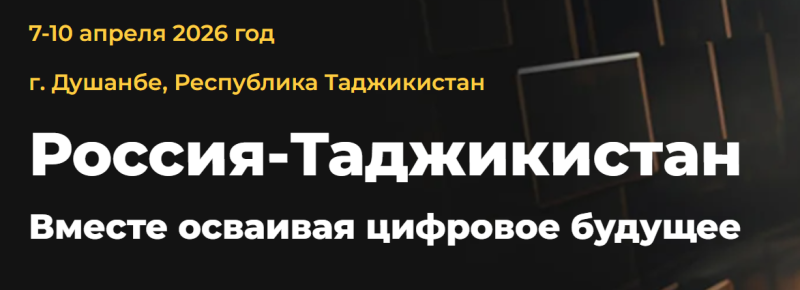 7-10 апреля 2026 год

г. Душанбе, Республика Таджикистан

Россия-Таджикистан

Вместе осваивая цифровое будущее